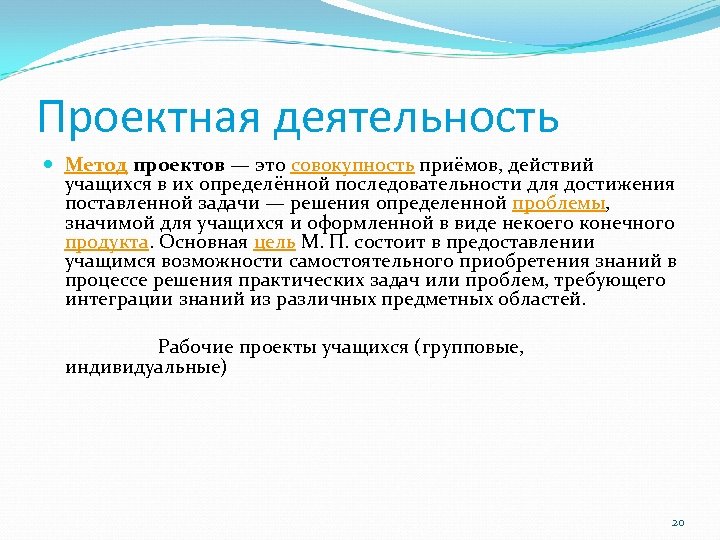 Проектная деятельность

Метод проектов — это совокупность приёмов, действий учащихся в их определённой последовательности для достижения поставленной задачи — решения определенной проблемы, значимой для учащихся и оформленной в виде некоего конечного продукта. Основная цель М. П. состоит в предоставлении учащимся возможности самостоятельного приобретения знаний в процессе решения практических задач или проблем, требующего интеграции знаний из различных предметных областей.

Рабочие проекты учащихся (групповые, индивидуальные)

20